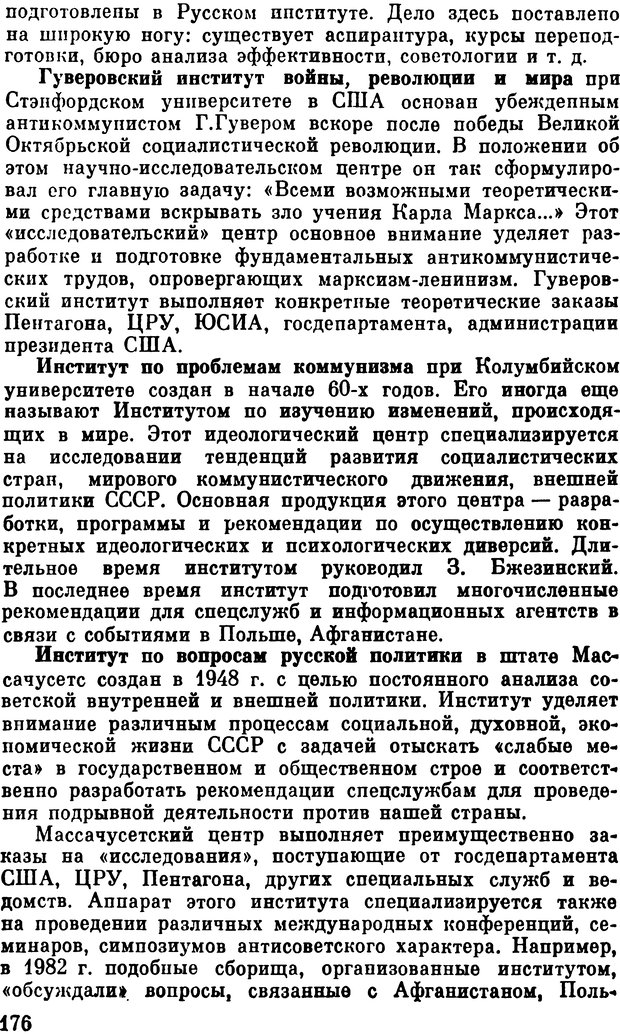 подготовлены в Русском институте. Дело здесь поставлено на широкую ногу: существует аспирантура, курсы переподготовки, бюро анализа эффективности, советологии и т. д.

Гуверовский институт войны, революции и мира при Стэнфордском университете в США основан убежденным антикоммунистом Г.Гувером вскоре после победы Великой Октябрьской социалистической революции. В положении об этом научно-исследовательском центре он так сформулировал его главную задачу: «Всеми возможными теоретическими средствами вскрывать зло учения Карла Маркса...» Этот «исследовательский» центр основное внимание уделяет разработке и подготовке фундаментальных антикоммунистических трудов, опровергающих марксизм-ленинизм. Гуверовский институт выполняет конкретные теоретические заказы Пентагона, ЦРУ, ЮСИА, госдепартамента, администрации президента США.

Институт по проблемам коммунизма при Колумбийском университете создан в начале 60-х годов. Его иногда еще называют Институтом по изучению изменений, происходящих в мире. Этот идеологический центр специализируется на исследовании тенденций развития социалистических стран, мирового коммунистического движения, внешней политики СССР. Основная продукция этого центра — разработки, программы и рекомендации по осуществлению конкретных идеологических и психологических диверсий. Длительное время институтом руководил З. Бжезинский. В последнее время институт подготовил многочисленные рекомендации для спецслужб и информационных агентств в связи с событиями в Польше, Афганистане.

Институт по вопросам русской политики в штате Массачусетс создан в 1948 г. с целью постоянного анализа советской внутренней и внешней политики. Институт уделяет внимание различным процессам социальной, духовной, экономической жизни СССР с задачей отыскать «слабые места» в государственном и общественном строе и соответственно разработать рекомендации спецслужбам для проведения подрывной деятельности против нашей страны.

Массачусетский центр выполняет преимущественно заказы на «исследования», поступающие от госдепартамента США, ЦРУ, Пентагона, других специальных служб и ведомств. Аппарат этого института специализируется также на проведении различных международных конференций, семинаров, симпозиумов антисоветского характера. Например, в 1982 г. подобные сборища, организованные институтом, «обсуждали» вопросы, связанные с Афганистаном, Поль-

176